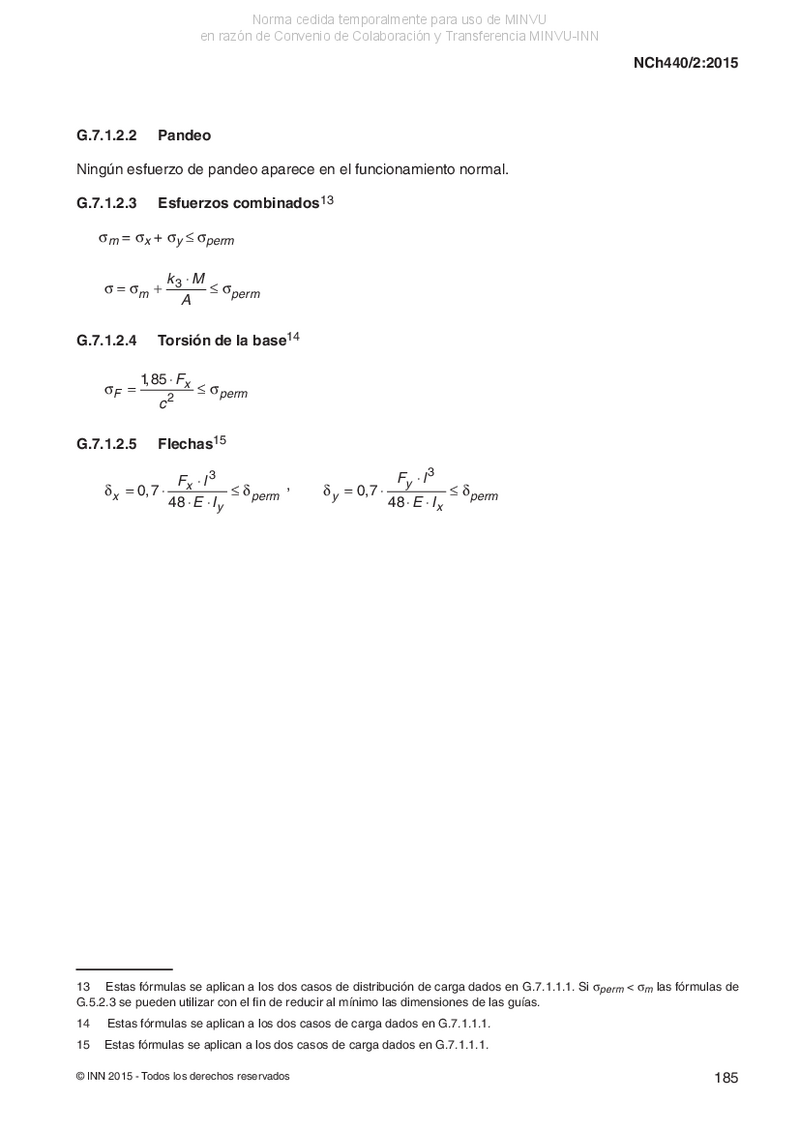 Norma cedida temporalmente para uso de MINVU
en razón de Convenio de Colaboración y Transferencia MINVU-INN

NCh440/2:2015

G.7.1.2.2 Pandeo

Ningún esfuerzo de pandeo aparece en el funcionamiento normal.

G.7.1.2.3 Esfuerzos combinados$^{13}$

$\sigma_m = \sigma_x + \sigma_y \leq \sigma_{perm}$

$\sigma = \sigma_m + \frac{k_3 \cdot M}{A} \leq \sigma_{perm}$

G.7.1.2.4 Torsión de la base$^{14}$

$\sigma_F = \frac{1,85 \cdot F_x}{c^2} \leq \sigma_{perm}$

G.7.1.2.5 Flechas$^{15}$

$\delta_x = 0,7 \cdot \frac{F_x \cdot l^3}{48 \cdot E \cdot I_y} \leq \delta_{perm}$ , $\delta_y = 0,7 \cdot \frac{F_y \cdot l^3}{48 \cdot E \cdot I_x} \leq \delta_{perm}$

13 Estas fórmulas se aplican a los dos casos de distribución de carga dados en G.7.1.1.1. Si $\sigma_{perm} < \sigma_m$ las fórmulas de G.5.2.3 se pueden utilizar con el fin de reducir al mínimo las dimensiones de las guías.

14 Estas fórmulas se aplican a los dos casos de carga dados en G.7.1.1.1.

15 Estas fórmulas se aplican a los dos casos de carga dados en G.7.1.1.1.

© INN 2015 - Todos los derechos reservados

185